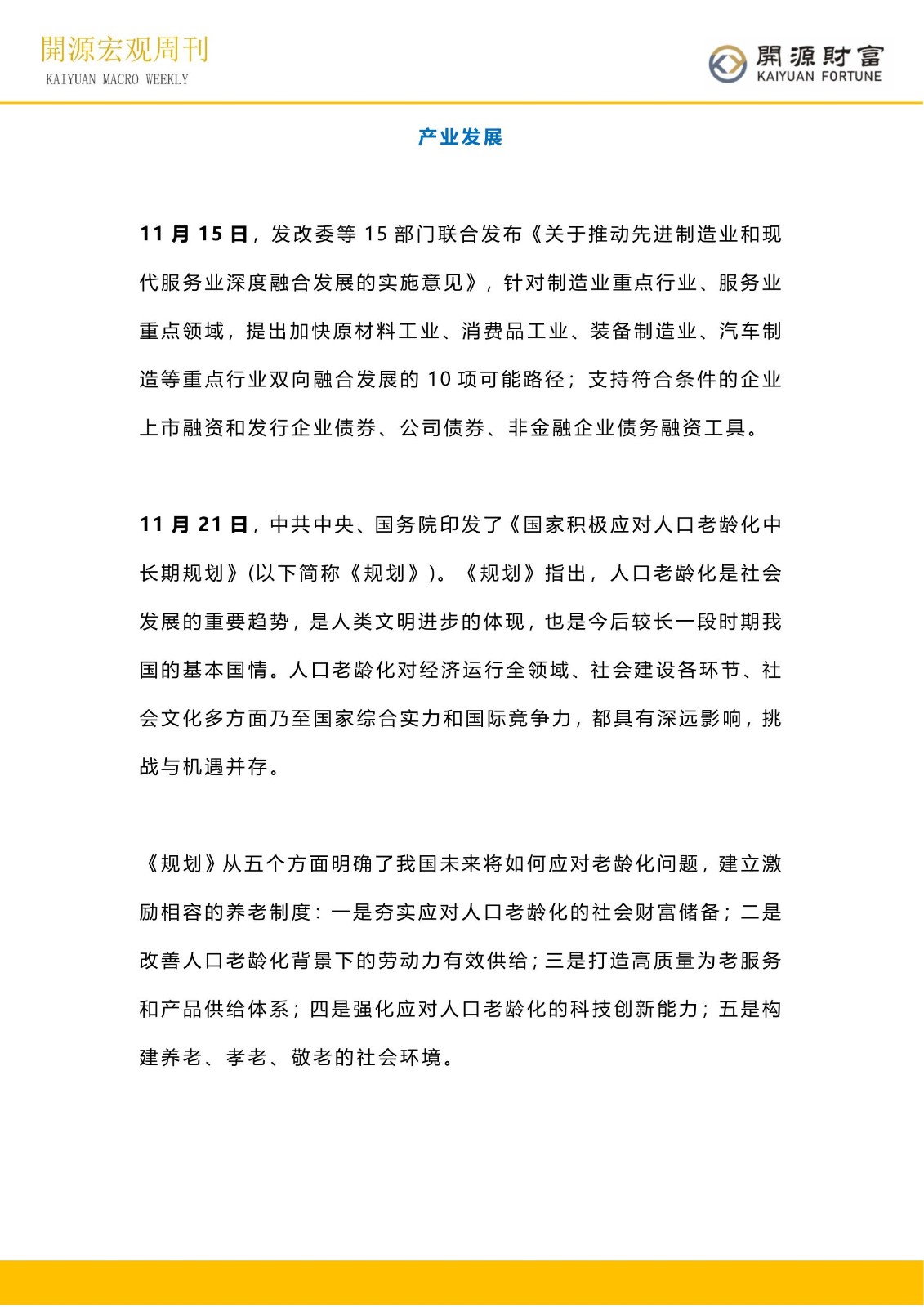 開源宏观周刊
KAIYUAN MACRO WEEKLY

開源財富
KAIYUAN FORTUNE

产业发展

11 月 15 日，发改委等 15 部门联合发布《关于推动先进制造业和现代服务业深度融合发展的实施意见》，针对制造业重点行业、服务业重点领域，提出加快原材料工业、消费品工业、装备制造业、汽车制造等重点行业双向融合发展的 10 项可能路径；支持符合条件的企业上市融资和发行企业债券、公司债券、非金融企业债务融资工具。

11 月 21 日，中共中央、国务院印发了《国家积极应对人口老龄化中长期规划》(以下简称《规划》)。《规划》指出，人口老龄化是社会发展的重要趋势，是人类文明进步的体现，也是今后较长一段时期我国的基本国情。人口老龄化对经济运行全领域、社会建设各环节、社会文化多方面乃至国家综合实力和国际竞争力，都具有深远影响，挑战与机遇并存。

《规划》从五个方面明确了我国未来将如何应对老龄化问题，建立激励相容的养老制度：一是夯实应对人口老龄化的社会财富储备；二是改善人口老龄化背景下的劳动力有效供给；三是打造高质量为老服务和产品供给体系；四是强化应对人口老龄化的科技创新能力；五是构建养老、孝老、敬老的社会环境。